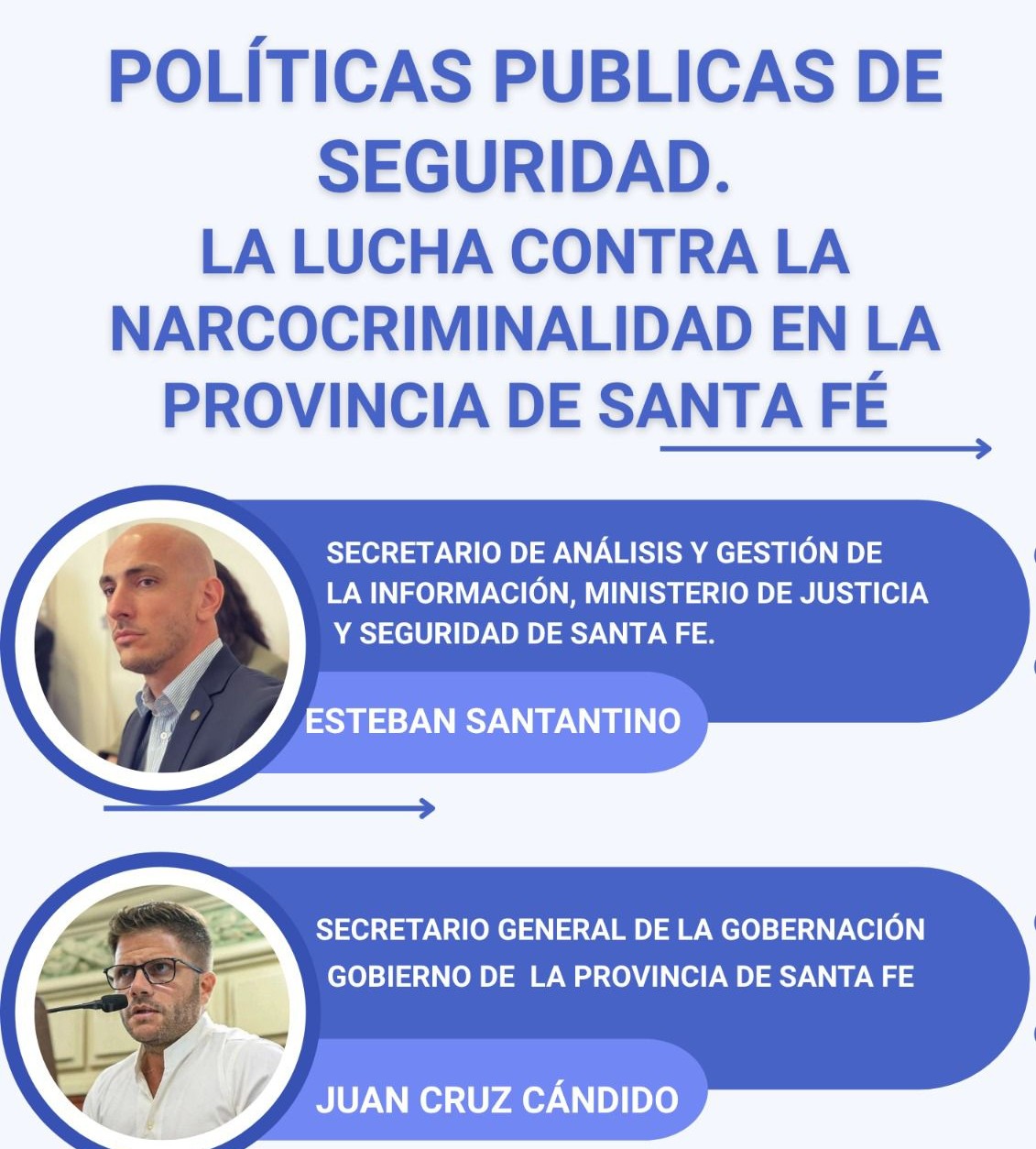 POLÍTICAS PUBLICAS DE SEGURIDAD.
LA LUCHA CONTRA LA NARCOCRIMINALIDAD EN LA PROVINCIA DE SANTA FÉ

SECRETARIO DE ANÁLISIS Y GESTIÓN DE LA INFORMACIÓN, MINISTERIO DE JUSTICIA Y SEGURIDAD DE SANTA FE.

ESTEBAN SANTANTINO

SECRETARIO GENERAL DE LA GOBERNACIÓN GOBIERNO DE LA PROVINCIA DE SANTA FE

JUAN CRUZ CÁNDIDO